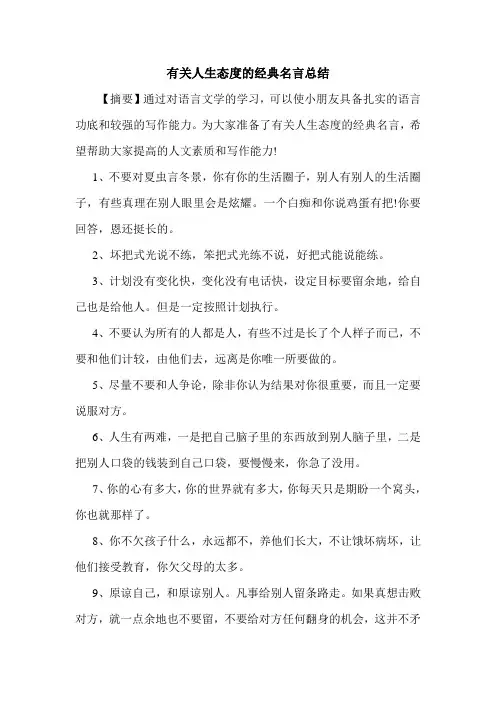 有关人生态度的经典名言总结

【摘要】通过对语言文学的学习，可以使小朋友具备扎实的语言功底和较强的写作能力。为大家准备了有关人生态度的经典名言，希望帮助大家提高的人文素质和写作能力!

1、不要对夏虫言冬景，你有你的生活圈子，别人有别人的生活圈子，有些真理在别人眼里会是炫耀。一个白痴和你说鸡蛋有把!你要回答，恩还挺长的。

2、坏把式光说不练，笨把式光练不说，好把式能说能练。

3、计划没有变化快，变化没有电话快，设定目标要留余地，给自己也是给他人。但是一定按照计划执行。

4、不要认为所有的人都是人，有些不过是长了个人样子而已，不要和他们计较，由他们去，远离是你唯一所要做的。

5、尽量不要和人争论，除非你认为结果对你很重要，而且一定要说服对方。

6、人生有两难，一是把自己脑子里的东西放到别人脑子里，二是把别人口袋的钱装到自己口袋，要慢慢来，你急了没用。

7、你的心有多大，你的世界就有多大，你每天只是期盼一个窝头，你也就那样了。

8、你不欠孩子什么，永远都不，养他们长大，不让饿坏病坏，让他们接受教育，你欠父母的太多。

9、原谅自己，和原谅别人。凡事给别人留条路走。如果真想击败对方，就一点余地也不要留，不要给对方任何翻身的机会，这并不矛